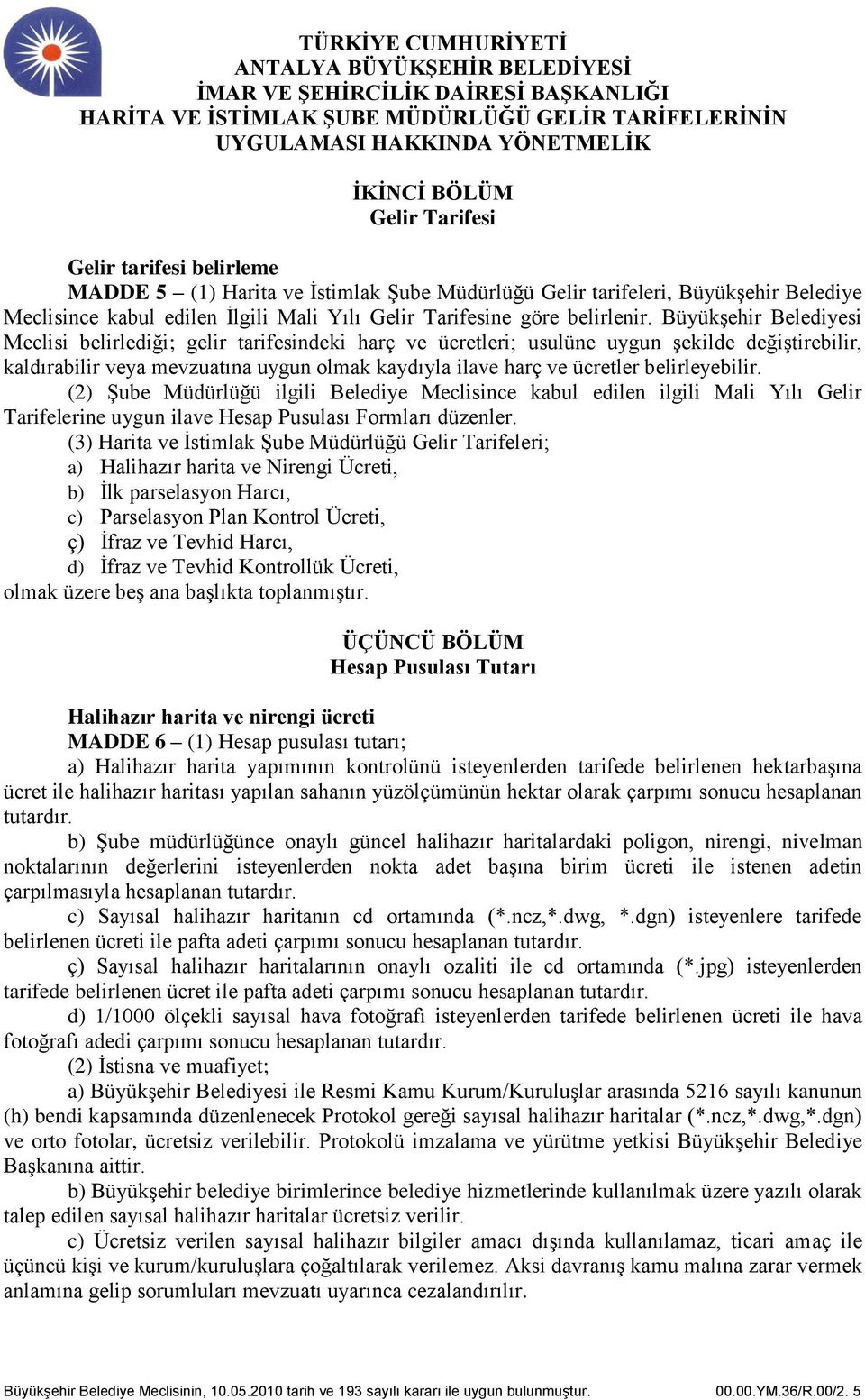 TÜRKİYE CUMHURİYETİ
ANTALYA BÜYÜKŞEHİR BELEDİYESİ
İMAR VE ŞEHİRCİLİK DAİRESİ BAŞKANLIĞI
HARİTA VE İSTİMLAK ŞUBE MÜDÜRLÜĞÜ GELİR TARİFELERİNİN UYGULAMASI HAKKINDA YÖNETMELİK

İKİNCİ BÖLÜM
Gelir Tarifesi

Gelir tarifesi belirleme
MADDE 5 – (1) Harita ve İstimlak Şube Müdürlüğü Gelir tarifeleri, Büyükşehir Belediye Meclisince kabul edilen İlgili Mali Yılı Gelir Tarifesine göre belirlenir. Büyükşehir Belediyesi Meclisi belirlediği; gelir tarifesindeki harç ve ücretleri; usulüne uygun şekilde değiştirebilir, kaldırabilir veya mevzuatına uygun olmak kaydıyla ilave harç ve ücretler belirleyebilir.
(2) Şube Müdürlüğü ilgili Belediye Meclisince kabul edilen ilgili Mali Yılı Gelir Tarifelerine uygun ilave Hesap Pusulası Formları düzenler.
(3) Harita ve İstimlak Şube Müdürlüğü Gelir Tarifeleri;
a) Halihazır harita ve Nirengi Ücreti,
b) İlk parselasyon Harcı,
c) Parselasyon Plan Kontrol Ücreti,
ç) İfraz ve Tevhid Harcı,
d) İfraz ve Tevhid Kontrollük Ücreti,
olmak üzere beş ana başlıkta toplanmıştır.

ÜÇÜNCÜ BÖLÜM
Hesap Pusulası Tutarı

Halihazır harita ve nirengi ücreti
MADDE 6 – (1) Hesap pusulası tutarı;
a) Halihazır harita yapımının kontrolünü isteyenlerden tarifede belirlenen hektarbaşına ücret ile halihazır haritası yapılan sahanın yüzölçümünün hektar olarak çarpımı sonucu hesaplanan tutardır.
b) Şube müdürlüğünce onaylı güncel halihazır haritalardaki poligon, nirengi, nivelman noktalarının değerlerini isteyenlerden nokta adet başına birim ücreti ile istenen adetin çarpılmasıyla hesaplanan tutardır.
c) Sayısal halihazır haritanın cd ortamında (*.ncz,*.dwg, *.dgn) isteyenlere tarifede belirlenen ücreti ile pafta adeti çarpımı sonucu hesaplanan tutardır.
ç) Sayısal halihazır haritalarının onaylı ozaliti ile cd ortamında (*.jpg) isteyenlerden tarifede belirlenen ücret ile pafta adeti çarpımı sonucu hesaplanan tutardır.
d) 1/1000 ölçekli sayısal hava fotoğrafı isteyenlerden tarifede belirlenen ücreti ile hava fotoğrafı adedi çarpımı sonucu hesaplanan tutardır.
(2) İstisna ve muafiyet;
a) Büyükşehir Belediyesi ile Resmi Kamu Kurum/Kuruluşlar arasında 5216 sayılı kanunun (h) bendi kapsamında düzenlenecek Protokol gereği sayısal halihazır haritalar (*.ncz,*.dwg,*.dgn) ve orto fotolar, ücretsiz verilebilir. Protokolü imzalama ve yürütme yetkisi Büyükşehir Belediye Başkanına aittir.
b) Büyükşehir belediye birimlerince belediye hizmetlerinde kullanılmak üzere yazılı olarak talep edilen sayısal halihazır haritalar ücretsiz verilir.
c) Ücretsiz verilen sayısal halihazır bilgiler amacı dışında kullanılamaz, ticari amaç ile üçüncü kişi ve kurum/kuruluşlara çoğaltılarak verilemez. Aksi davranış kamu malına zarar vermek anlamına gelip sorumluları mevzuatı uyarınca cezalandırılır.

Büyükşehir Belediye Meclisinin, 10.05.2010 tarih ve 193 sayılı kararı ile uygun bulunmuştur. 00.00.YM.36/R.00/2. 5